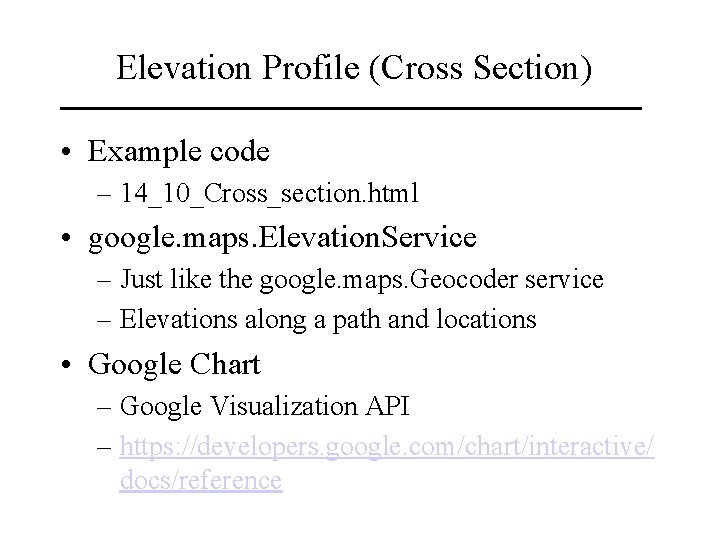 Elevation Profile (Cross Section)

• Example code
– 14_10_Cross_section.html

• google.maps.ElevationService
– Just like the google.maps.Geocoder service
– Elevations along a path and locations

• Google Chart
– Google Visualization API
– https://developers.google.com/chart/interactive/docs/reference